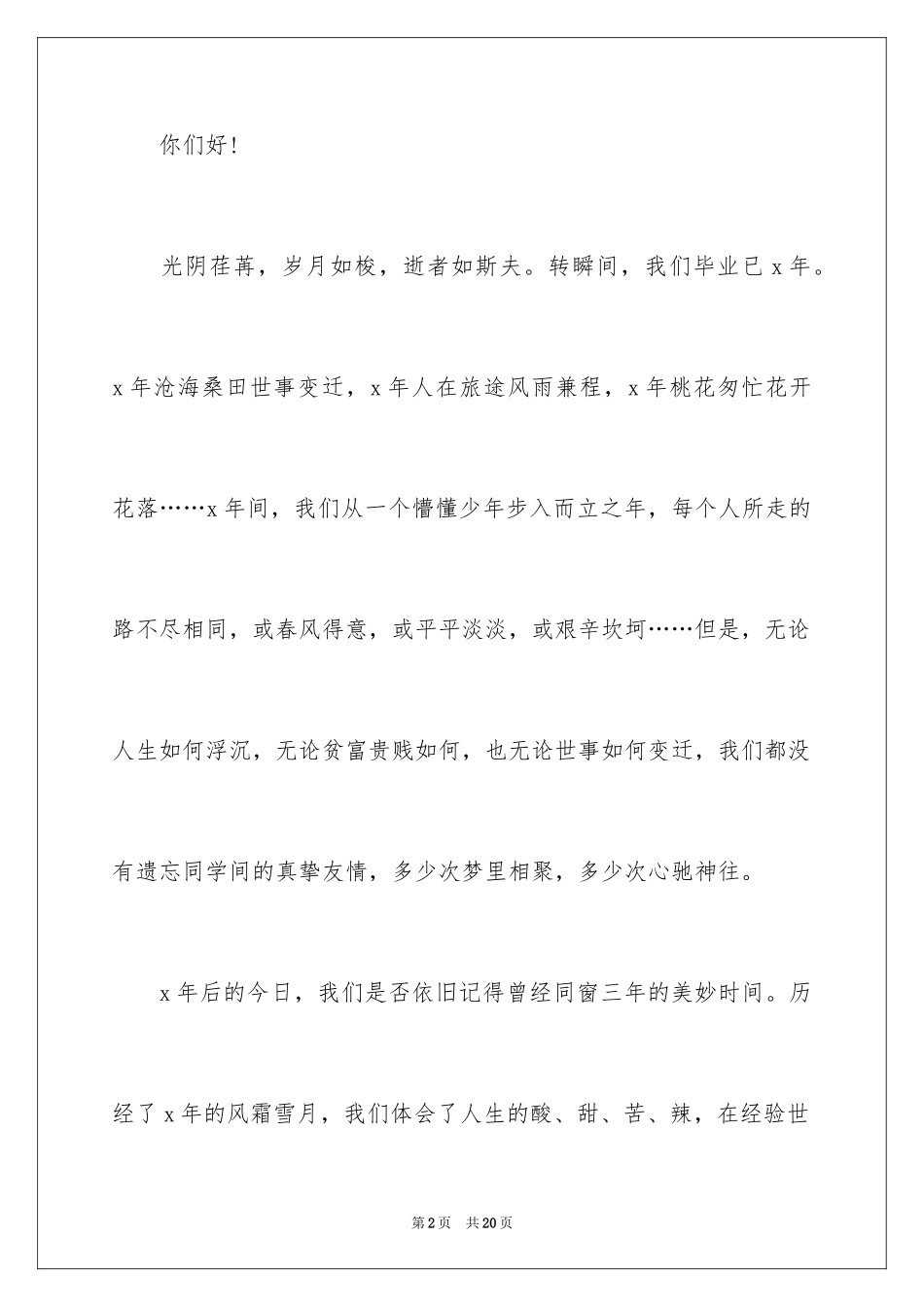 你们好！

光阴荏苒，岁月如梭，逝者如斯夫。转瞬间，我们毕业已 x 年。x 年沧海桑田世事变迁，x 年人在旅途风雨兼程，x 年桃花匆忙花开花落……x 年间，我们从一个懵懂少年步入而立之年，每个人所走的路不尽相同，或春风得意，或平平淡淡，或艰辛坎坷……但是，无论人生如何浮沉，无论贫富贵贱如何，也无论世事如何变迁，我们都没有遗忘同学间的真挚友情，多少次梦里相聚，多少次心驰神往。

x 年后的今日，我们是否依旧记得曾经同窗三年的美妙时间。历经了 x 年的风霜雪月，我们体会了人生的酸、甜、苦、辣，在经验世

第 2 页　共 20 页